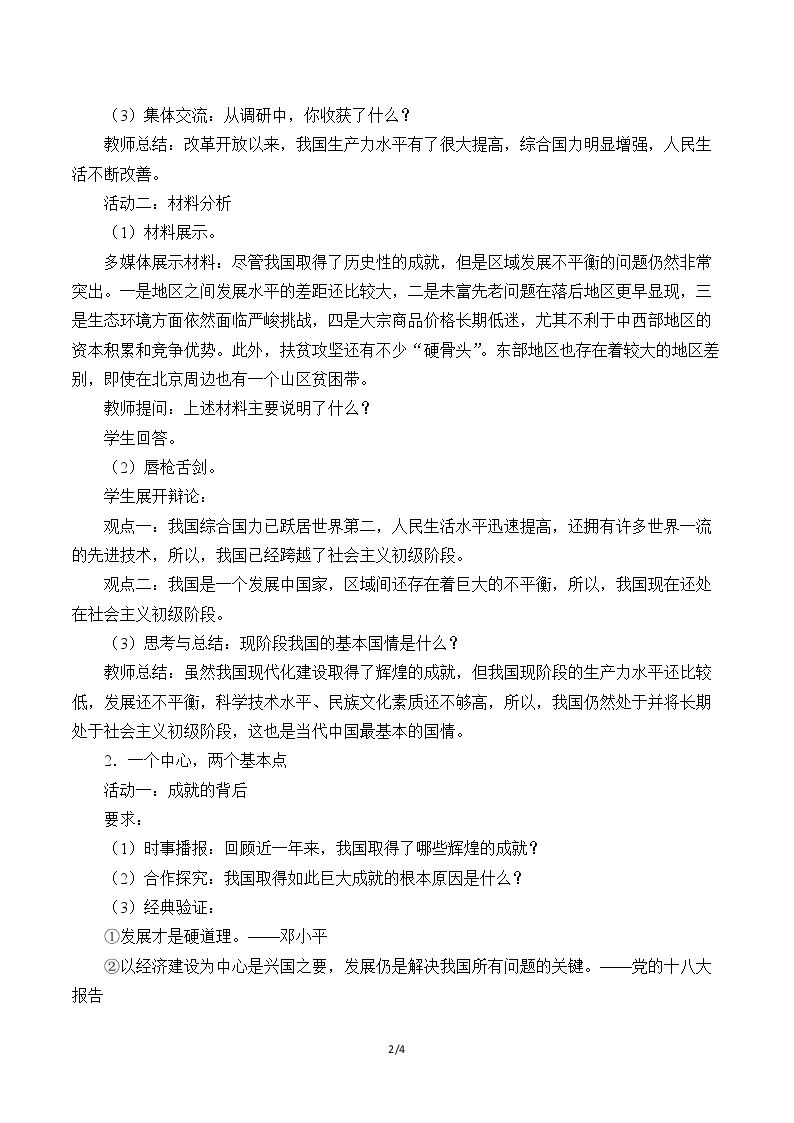 （3）集体交流：从调研中，你收获了什么？

教师总结：改革开放以来，我国生产力水平有了很大提高，综合国力明显增强，人民生活不断改善。

活动二：材料分析

（1）材料展示。

多媒体展示材料：尽管我国取得了历史性的成就，但是区域发展不平衡的问题仍然非常突出。一是地区之间发展水平的差距还比较大，二是未富先老问题在落后地区更早显现，三是生态环境方面依然面临严峻挑战，四是大宗商品价格长期低迷，尤其不利于中西部地区的资本积累和竞争优势。此外，扶贫攻坚还有不少“硬骨头”。东部地区也存在着较大的地区差别，即使在北京周边也有一个山区贫困带。

教师提问：上述材料主要说明了什么？

学生回答。

（2）唇枪舌剑。

学生展开辩论：

观点一：我国综合国力已跃居世界第二，人民生活水平迅速提高，还拥有许多世界一流的先进技术，所以，我国已经跨越了社会主义初级阶段。

观点二：我国是一个发展中国家，区域间还存在着巨大的不平衡，所以，我国现在还处在社会主义初级阶段。

（3）思考与总结：现阶段我国的基本国情是什么？

教师总结：虽然我国现代化建设取得了辉煌的成就，但我国现阶段的生产力水平还比较低，发展还不平衡，科学技术水平、民族文化素质还不够高，所以，我国仍然处于并将长期处于社会主义初级阶段，这也是当代中国最基本的国情。

2．一个中心，两个基本点

活动一：成就的背后

要求：

（1）时事播报：回顾近一年来，我国取得了哪些辉煌的成就？

（2）合作探究：我国取得如此巨大成就的根本原因是什么？

（3）经典验证：

①发展才是硬道理。——邓小平

②以经济建设为中心是兴国之要，发展仍是解决我国所有问题的关键。——党的十八大报告

2/4